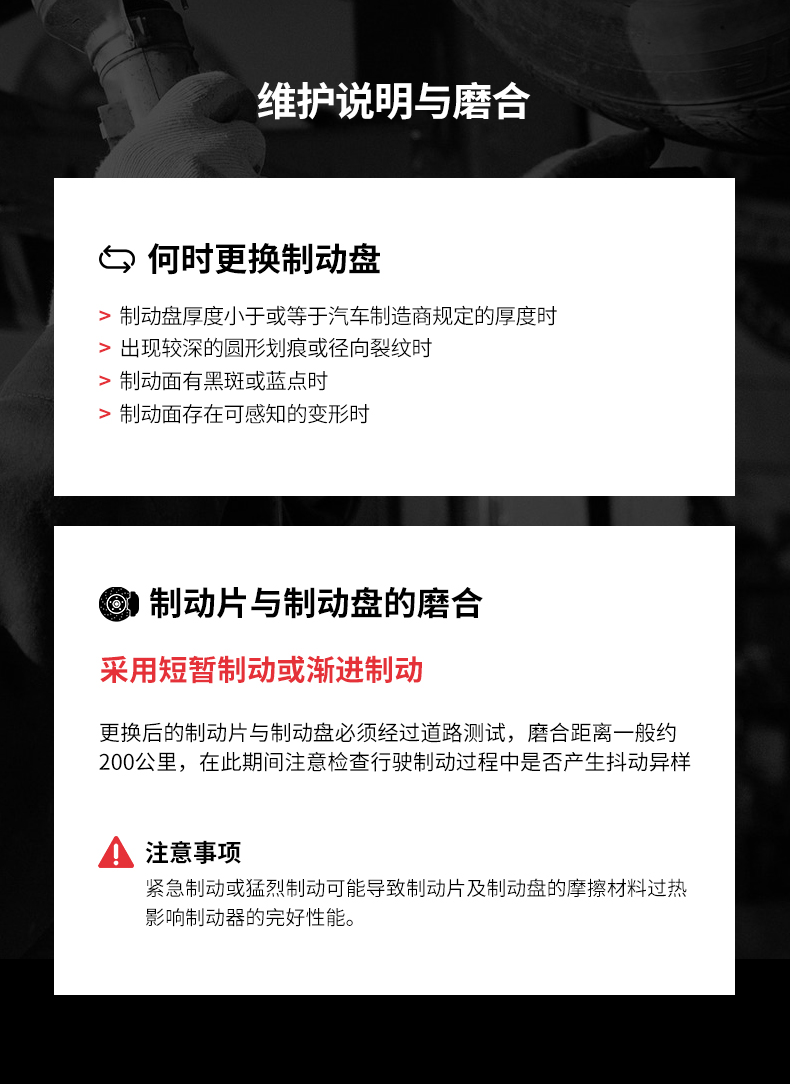 维护说明与磨合

何时更换制动盘

> 制动盘厚度小于或等于汽车制造商规定的厚度时
> 出现较深的圆形划痕或径向裂纹时
> 制动面有黑斑或蓝点时
> 制动面存在可感知的变形时

制动片与制动盘的磨合

采用短暂制动或渐进制动

更换后的制动片与制动盘必须经过道路测试，磨合距离一般约200公里，在此期间注意检查行驶制动过程中是否产生抖动异样

注意事项

紧急制动或猛烈制动可能导致制动片及制动盘的摩擦材料过热影响制动器的完好性能。